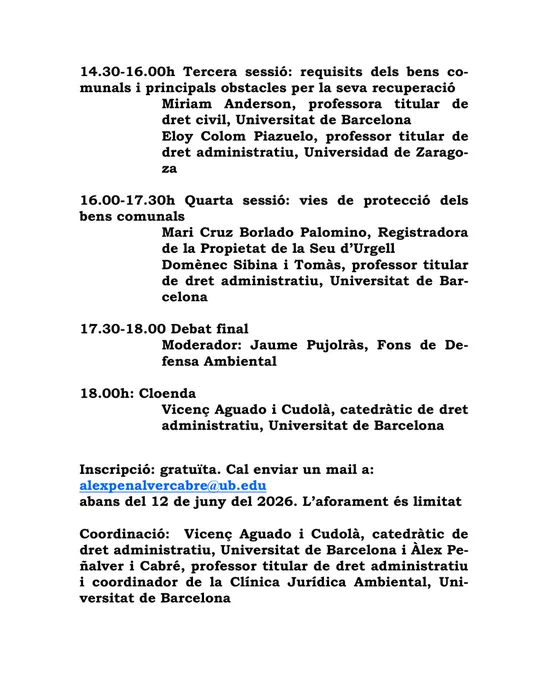 14.30-16.00h Tercera sessió: requisits dels bens comunals i principals obstacles per la seva recuperació
Miriam Anderson, professora titular de dret civil, Universitat de Barcelona
Eloy Colom Piazuelo, professor titular de dret administratiu, Universidad de Zaragoza

16.00-17.30h Quarta sessió: vies de protecció dels bens comunals
Mari Cruz Borlado Palomino, Registradora de la Propietat de la Seu d'Urgell
Domènec Sibina i Tomàs, professor titular de dret administratiu, Universitat de Barcelona

17.30-18.00 Debat final
Moderador: Jaume Pujolràs, Fons de Defensa Ambiental

18.00h: Cloenda
Vicenç Aguado i Cudolà, catedràtic de dret administratiu, Universitat de Barcelona

Inscripció: gratuïta. Cal enviar un mail a:
alexpenalvercabre@ub.edu
abans del 12 de juny del 2026. L'aforament és limitat

Coordinació: Vicenç Aguado i Cudolà, catedràtic de dret administratiu, Universitat de Barcelona i Àlex Peñalver i Cabré, professor titular de dret administratiu i coordinador de la Clínica Jurídica Ambiental, Universitat de Barcelona